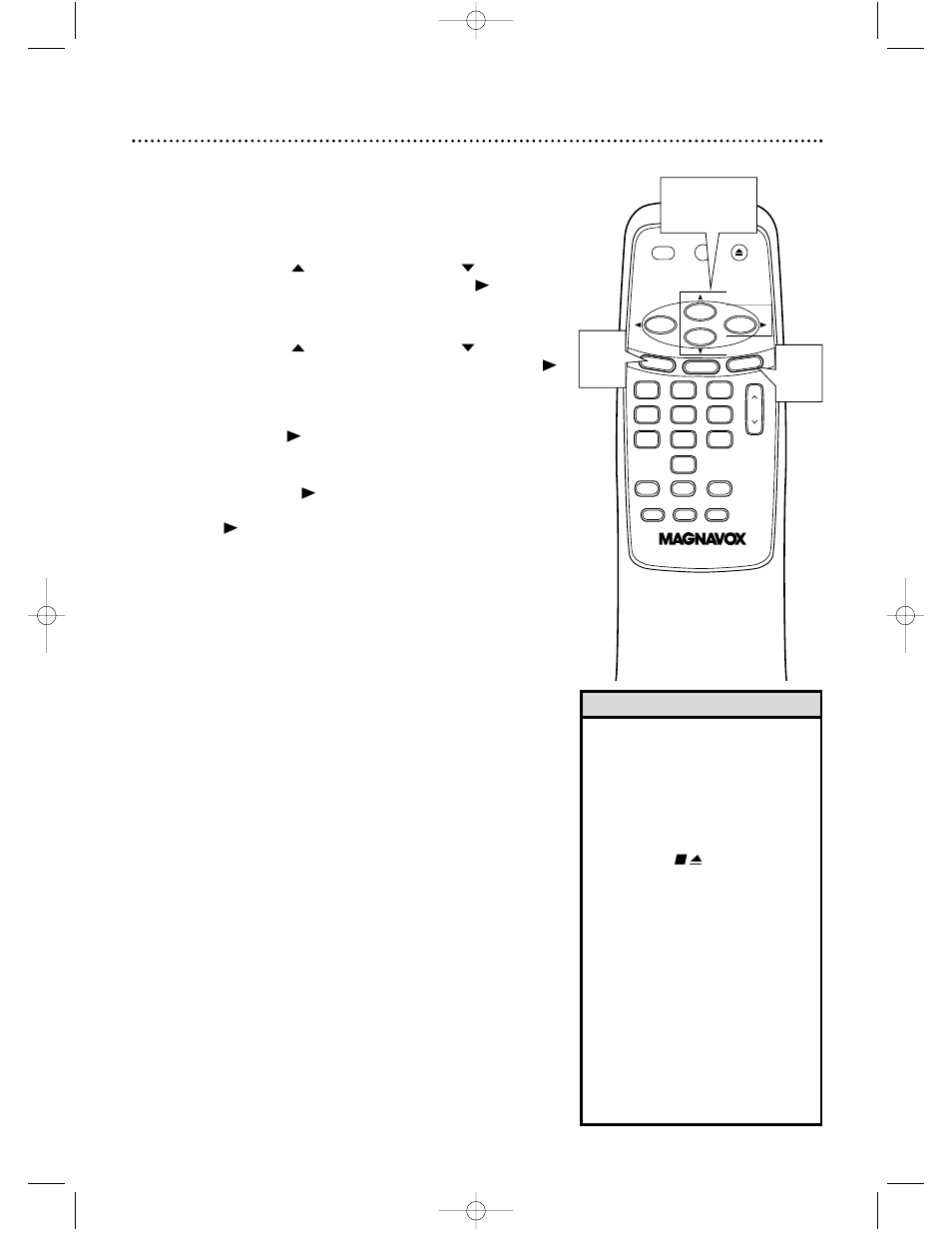 MAGNAVOX